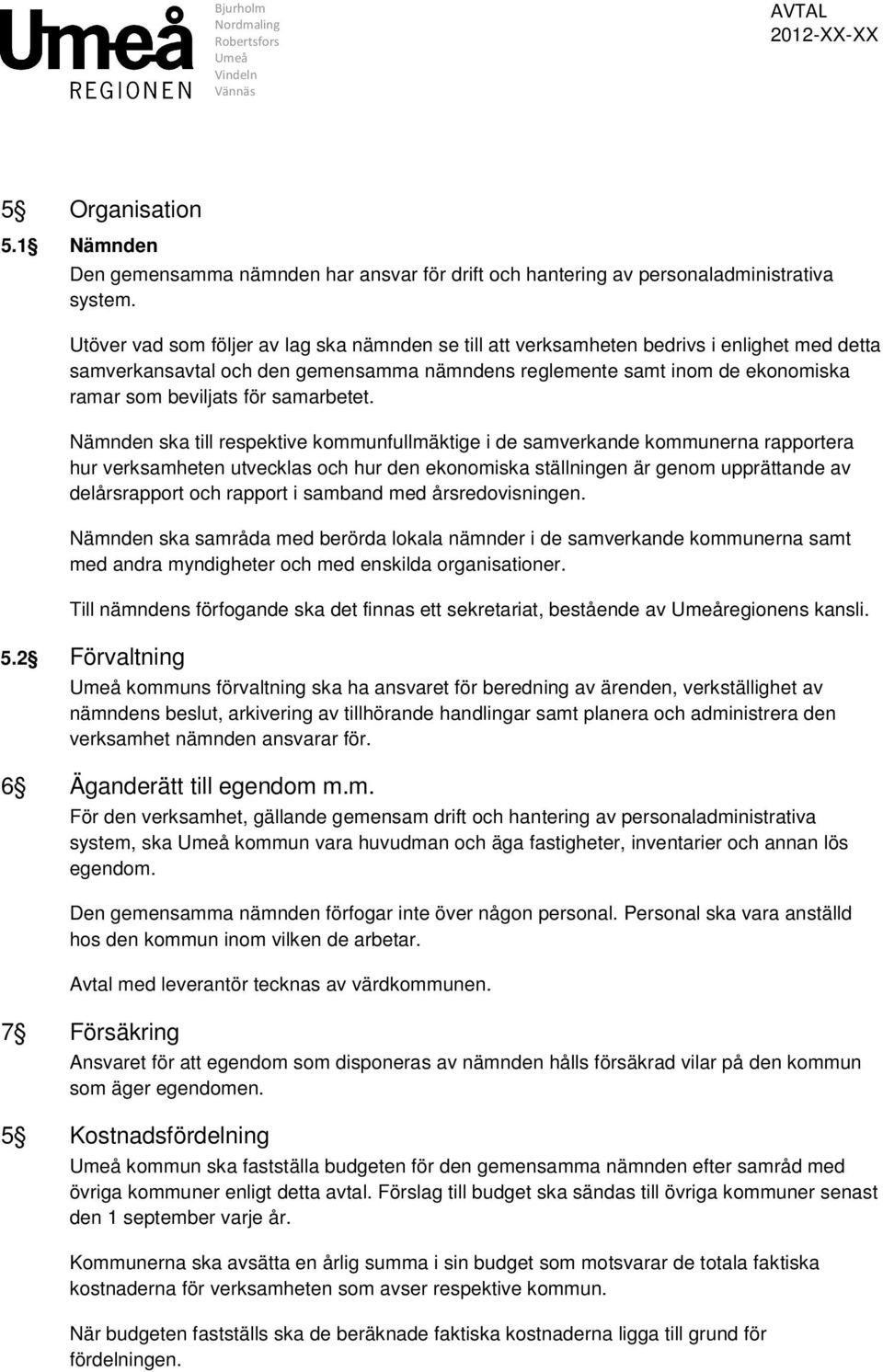 Umeå REGIONEN

Bjurholm
Nordmaling
Robertsfors
Umeå
Vindeln
Vännäs

AVTAL
2012-XX-XX

5§ Organisation

5.1§ Nämnden

Den gemensamma nämnden har ansvar för drift och hantering av personaladministrativa system.

Utöver vad som följer av lag ska nämnden se till att verksamheten bedrivs i enlighet med detta samverkansavtal och den gemensamma nämndens reglemente samt inom de ekonomiska ramar som beviljats för samarbetet.

Nämnden ska till respektive kommunfullmäktige i de samverkande kommunerna rapportera hur verksamheten utvecklas och hur den ekonomiska ställningen är genom upprättande av delårsrapport och rapport i samband med årsredovisningen.

Nämnden ska samråda med berörda lokala nämnder i de samverkande kommunerna samt med andra myndigheter och med enskilda organisationer.

Till nämndens förfogande ska det finnas ett sekretariat, bestående av Umeåregionens kansli.

5.2§ Förvaltning

Umeå kommuns förvaltning ska ha ansvaret för beredning av ärenden, verkställighet av nämndens beslut, arkivering av tillhörande handlingar samt planera och administrera den verksamhet nämnden ansvarar för.

6§ Äganderätt till egendom m.m.

För den verksamhet, gällande gemensam drift och hantering av personaladministrativa system, ska Umeå kommun vara huvudman och äga fastigheter, inventarier och annan lös egendom.

Den gemensamma nämnden förfogar inte över någon personal. Personal ska vara anställd hos den kommun inom vilken de arbetar.

Avtal med leverantör tecknas av värdkommunen.

7§ Försäkring

Ansvaret för att egendom som disponeras av nämnden hålls försäkrad vilar på den kommun som äger egendomen.

5§ Kostnadsfördelning

Umeå kommun ska fastställa budgeten för den gemensamma nämnden efter samråd med övriga kommuner enligt detta avtal. Förslag till budget ska sändas till övriga kommuner senast den 1 september varje år.

Kommunerna ska avsätta en årlig summa i sin budget som motsvarar de totala faktiska kostnaderna för verksamheten som avser respektive kommun.

När budgeten fastställs ska de beräknade faktiska kostnaderna ligga till grund för fördelningen.